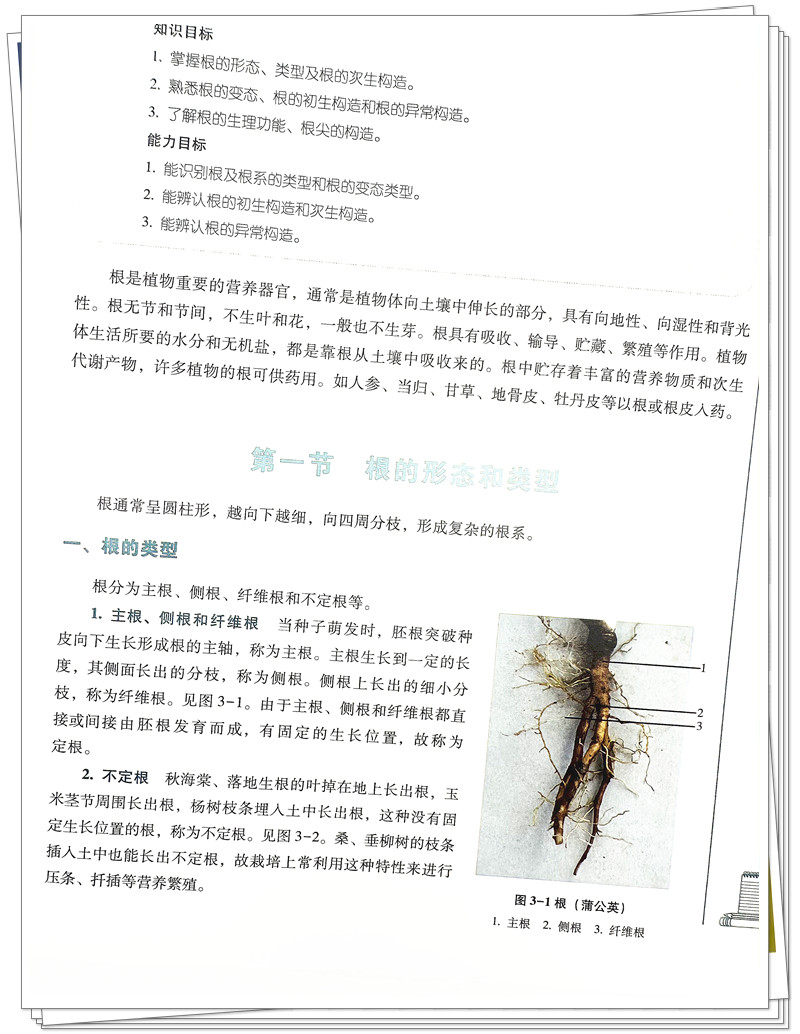 知识目标

1. 掌握根的形态、类型及根的次生构造。
2. 熟悉根的变态、根的初生构造和根的异常构造。
3. 了解根的生理功能、根尖的构造。

能力目标

1. 能识别根及根系的类型和根的变态类型。
2. 能辨认根的初生构造和次生构造。
3. 能辨认根的异常构造。

根是植物重要的营养器官，通常是植物体向土壤中伸长的部分，具有向地性、向湿性和背光性。根无节和节间，不生叶和花，一般也不生芽。根具有吸收、输导、贮藏、繁殖等作用。植物体生活所要的水分和无机盐，都是靠根从土壤中吸收来的。根中贮存着丰富的营养物质和次生代谢产物，许多植物的根可供药用。如人参、当归、甘草、地骨皮、牡丹皮等以根或根皮入药。

第一节 根的形态和类型

根通常呈圆柱形，越向下越细，向四周分枝，形成复杂的根系。

一、根的类型

根分为主根、侧根、纤维根和不定根等。

1. 主根、侧根和纤维根 当种子萌发时，胚根突破种皮向下生长形成根的主轴，称为主根。主根生长到一定的长度，其侧面长出的分枝，称为侧根。侧根上长出的细小分枝，称为纤维根。见图 3-1。由于主根、侧根和纤维根都直接或间接由胚根发育而成，有固定的生长位置，故称为定根。

2. 不定根 秋海棠、落地生根的叶掉在地上长出根，玉米茎节周围长出根，杨树枝条埋入土中长出根，这种没有固定生长位置的根，称为不定根。见图 3-2。桑、垂柳树的枝条插入土中也能长出不定根，故栽培上常利用这种特性来进行压条、扦插等营养繁殖。

1
2
3

图 3-1 根（蒲公英）
1. 主根 2. 侧根 3. 纤维根